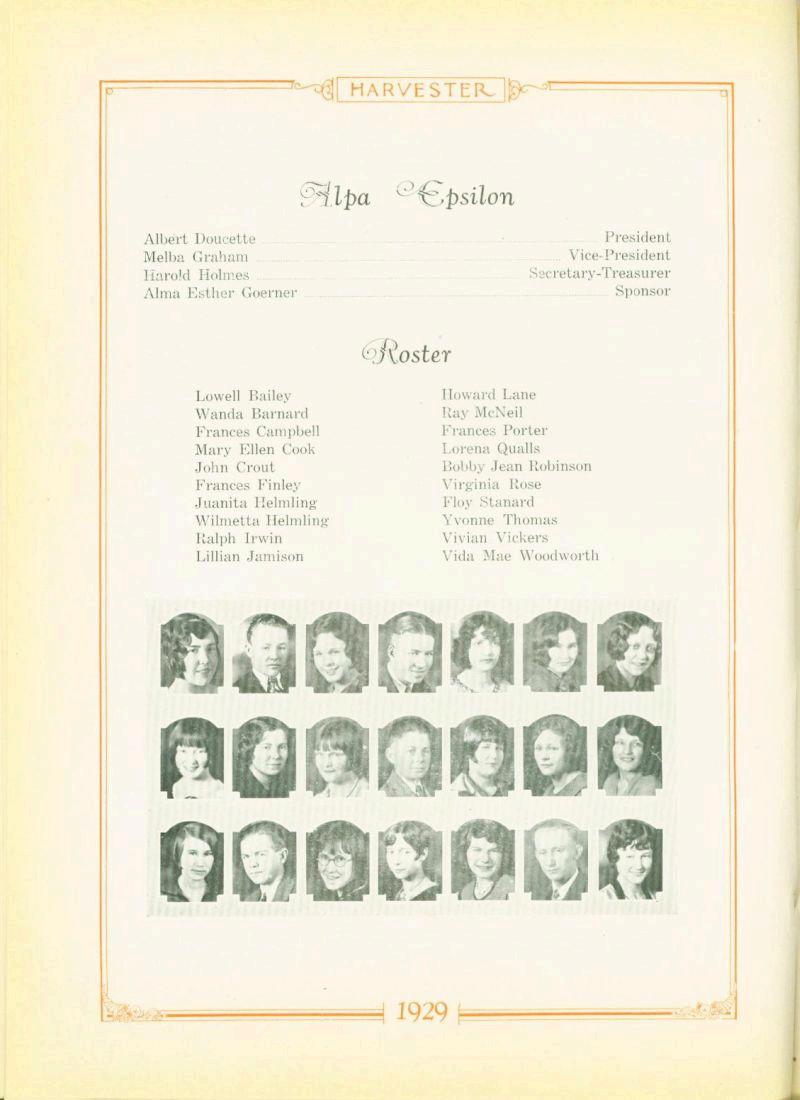 HARVESTER

Alpa Epsilon

Albert Doucette President
Melba Graham Vice-President
Harold Holmes Secretary-Treasurer
Alma Esther Goerner Sponsor

Roster

Lowell Bailey
Wanda Barnard
Frances Campbell
Mary Ellen Cook
John Crout
Frances Finley
Juanita Helmling
Wilmetta Helmling
Ralph Irwin
Lillian Jamison

Howard Lane
Ray McNeil
Frances Porter
Lorena Qualls
Bobby Jean Robinson
Virginia Rose
Floy Stanard
Yvonne Thomas
Vivian Vickers
Vida Mae Woodworth

1929